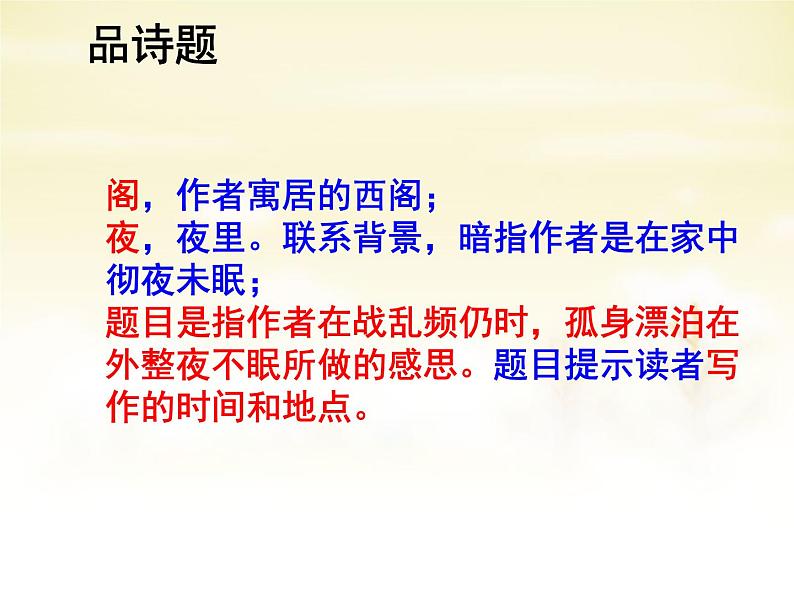 品诗题

阁，作者寓居的西阁；
夜，夜里。联系背景，暗指作者是在家中彻夜未眠；
题目是指作者在战乱频仍时，孤身漂泊在外整夜不眠所做的感思。题目提示读者写作的时间和地点。